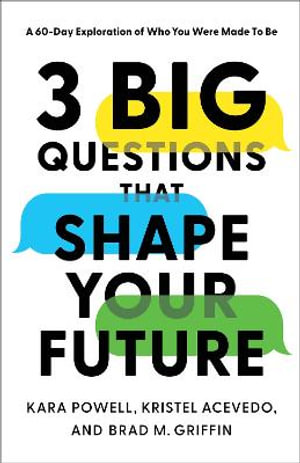 A 60-Day Exploration of Who You Were Made To Be

3 BIG QUESTIONS THAT SHAPE YOUR FUTURE

KARA POWELL, KRISTEL ACEVEDO, AND BRAD M. GRIFFIN